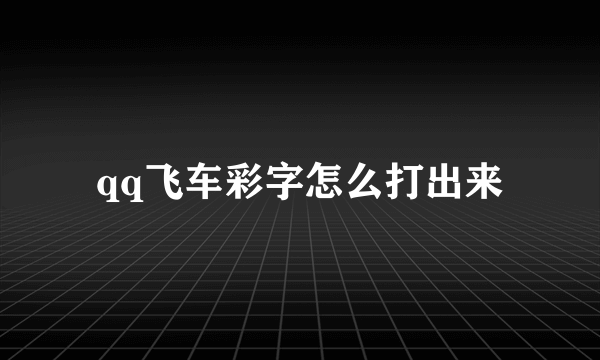 qq飞车彩字怎么打出来